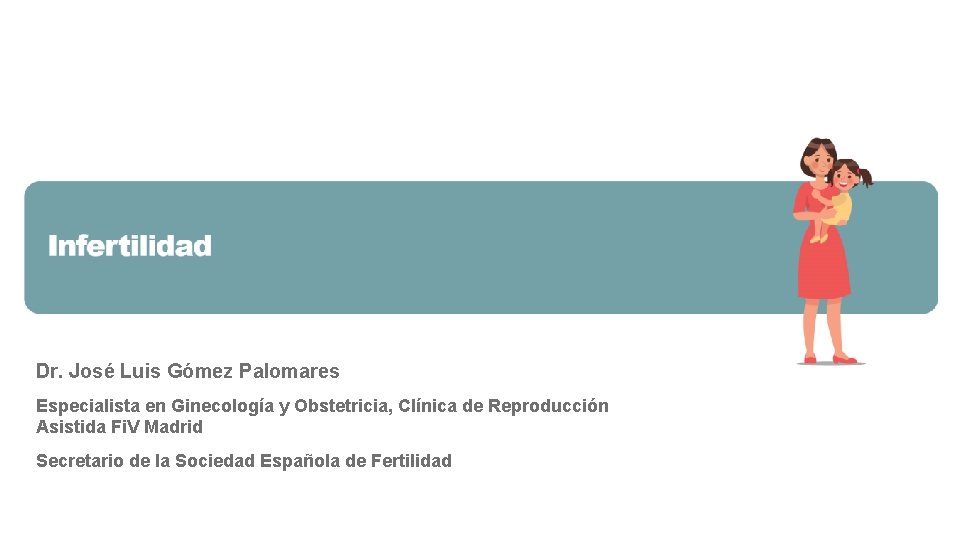 Infertilidad

Dr. José Luis Gómez Palomares

Especialista en Ginecología y Obstetricia, Clínica de Reproducción Asistida FiV Madrid

Secretario de la Sociedad Española de Fertilidad